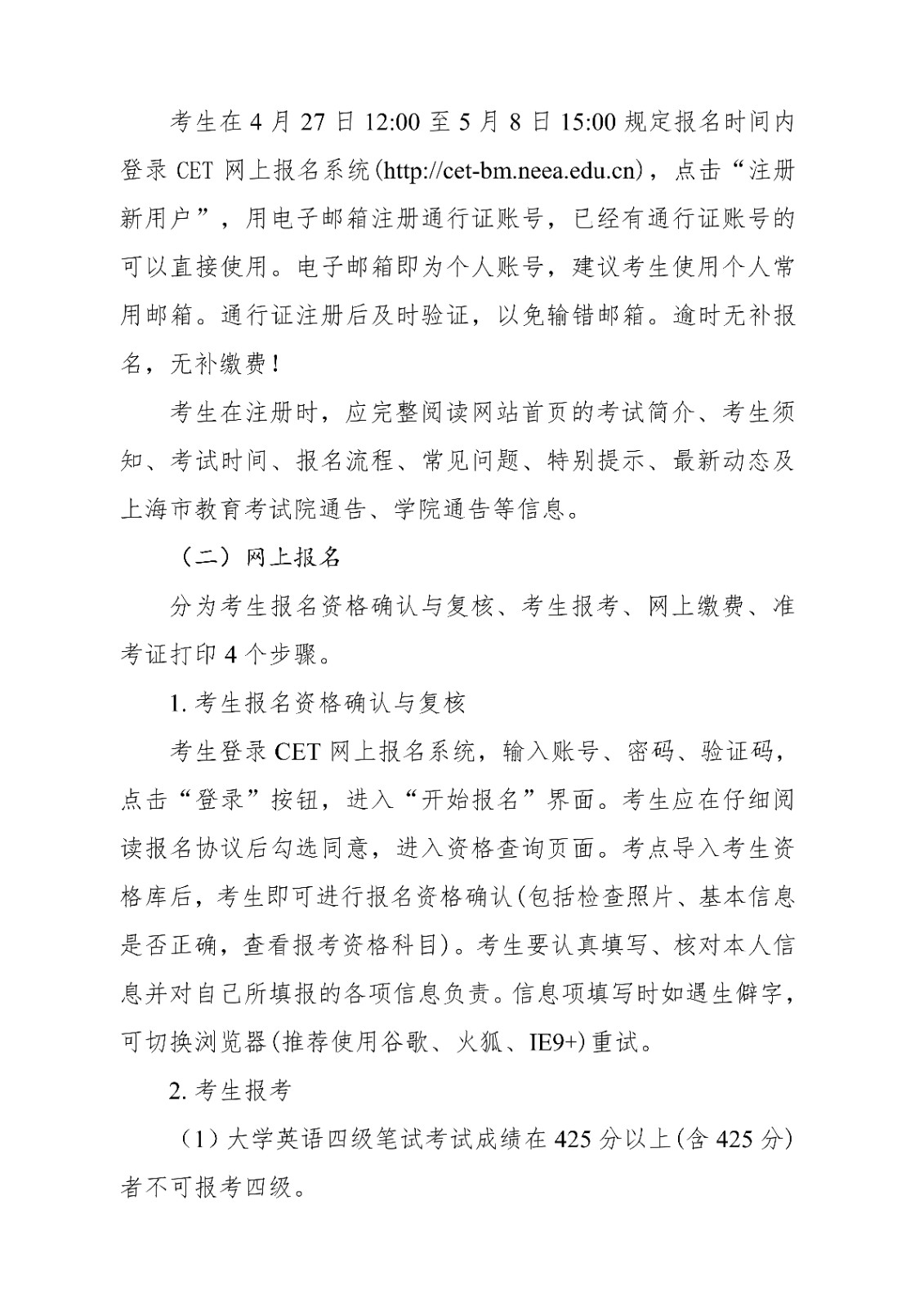 考生在 4 月 27 日 12:00 至 5 月 8 日 15:00 规定报名时间内登录 CET 网上报名系统(http://cet-bm.neea.edu.cn)，点击“注册新用户”，用电子邮箱注册通行证账号，已经有通行证账号的可以直接使用。电子邮箱即为个人账号，建议考生使用个人常用邮箱。通行证注册后及时验证，以免输错邮箱。逾时无补报名，无补缴费！

考生在注册时，应完整阅读网站首页的考试简介、考生须知、考试时间、报名流程、常见问题、特别提示、最新动态及上海市教育考试院通告、学院通告等信息。

（二）网上报名

分为考生报名资格确认与复核、考生报考、网上缴费、准考证打印 4 个步骤。

1. 考生报名资格确认与复核

考生登录 CET 网上报名系统，输入账号、密码、验证码，点击“登录”按钮，进入“开始报名”界面。考生应在仔细阅读报名协议后勾选同意，进入资格查询页面。考点导入考生资格库后，考生即可进行报名资格确认(包括检查照片、基本信息是否正确，查看报考资格科目)。考生要认真填写、核对本人信息并对自己所填报的各项信息负责。信息项填写时如遇生僻字，可切换浏览器(推荐使用谷歌、火狐、IE9+)重试。

2. 考生报考

（1）大学英语四级笔试考试成绩在 425 分以上(含 425 分)者不可报考四级。